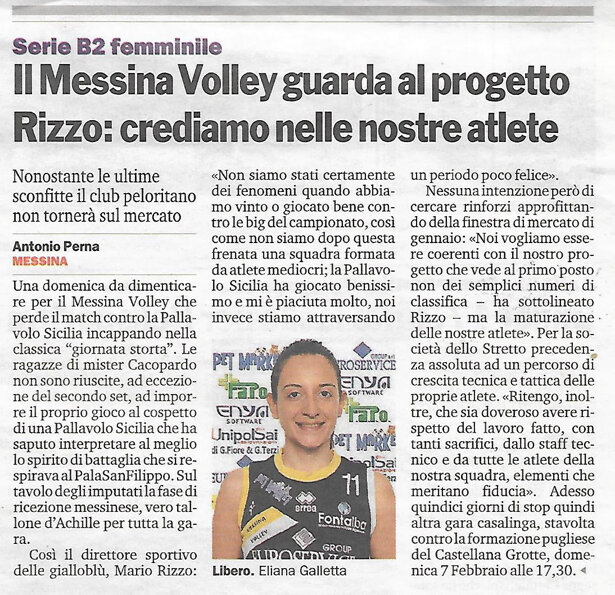 Serie B2 femminile

Il Messina Volley guarda al progetto Rizzo: crediamo nelle nostre atlete

Nonostante le ultime sconfitte il club peloritano non tornerà sul mercato

Antonio Perna
MESSINA

Una domenica da dimenticare per il Messina Volley che perde il match contro la Pallavolo Sicilia incappando nella classica "giornata storta". Le ragazze di mister Cacopardo non sono riuscite, ad eccezione del secondo set, ad imporre il proprio gioco al cospetto di una Pallavolo Sicilia che ha saputo interpretare al meglio lo spirito di battaglia che si respirava al PalaSanFilippo. Sul tavolo degli imputati la fase di ricezione messinese, vero tallone d'Achille per tutta la gara.

Così il direttore sportivo delle gialloblù, Mario Rizzo: «Non siamo stati certamente dei fenomeni quando abbiamo vinto o giocato bene contro le big del campionato, così come non siamo dopo questa frenata una squadra formata da atlete mediocri; la Pallavolo Sicilia ha giocato benissimo e mi è piaciuta molto, noi invece stiamo attraversando un periodo poco felice».

Nessuna intenzione però di cercare rinforzi approfittando della finestra di mercato di gennaio: «Noi vogliamo essere coerenti con il nostro progetto che vede al primo posto non dei semplici numeri di classifica – ha sottolineato Rizzo – ma la maturazione delle nostre atlete». Per la società dello Stretto precedenza assoluta ad un percorso di crescita tecnica e tattica delle proprie atlete. «Ritengo, inoltre, che sia doveroso avere rispetto del lavoro fatto, con tanti sacrifici, dallo staff tecnico e da tutte le atlete della nostra squadra, elementi che meritano fiducia». Adesso quindici giorni di stop quindi altra gara casalinga, stavolta contro la formazione pugliese del Castellana Grotte, domenica 7 Febbraio alle 17,30.

Libero. Eliana Galletta